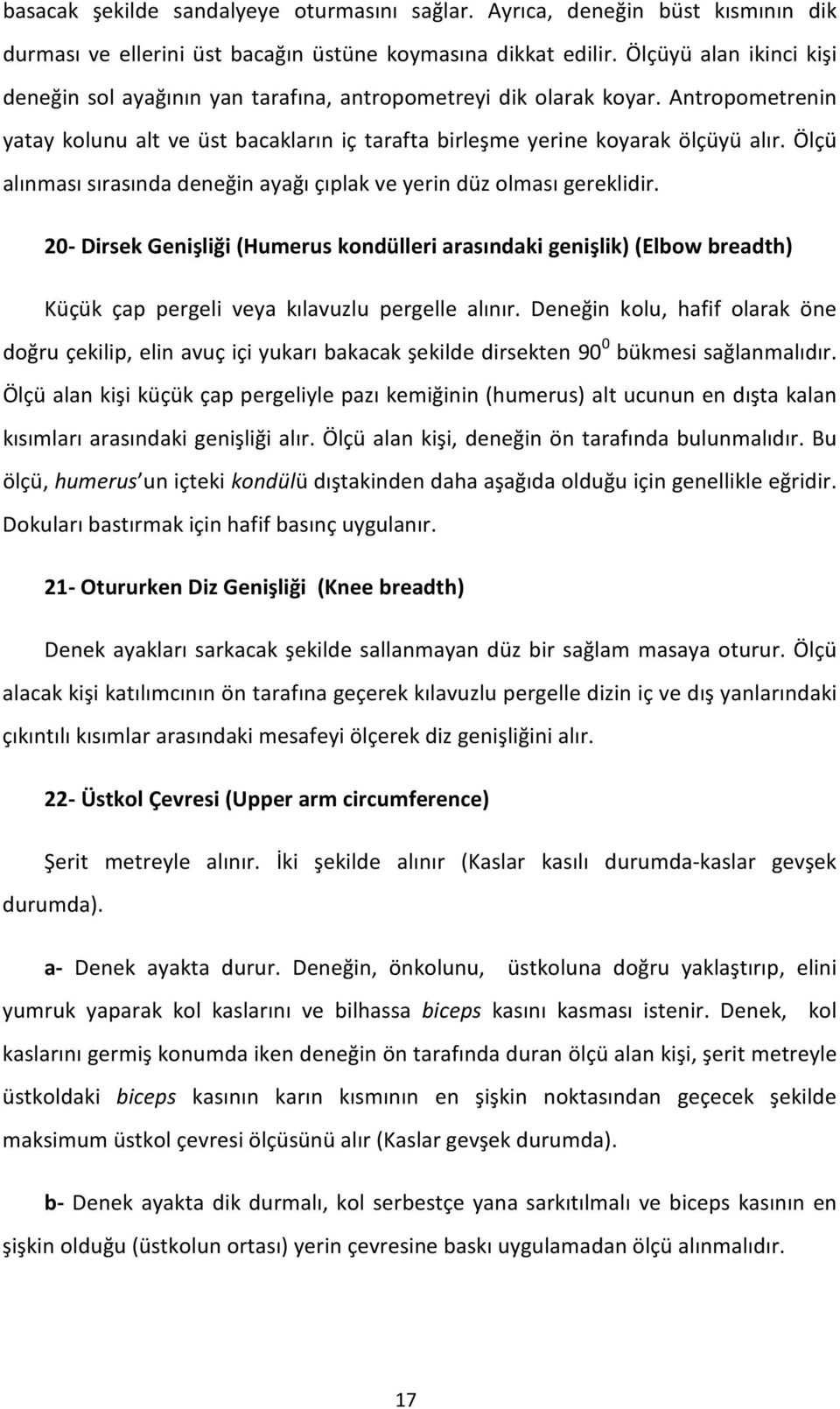 basacak şekilde sandalyeye oturmasını sağlar. Ayrıca, deneğin büst kısmının dik durması ve ellerini üst bacağın üstüne koymasına dikkat edilir. Ölçüyü alan ikinci kişi deneğin sol ayağının yan tarafına, antropometreyi dik olarak koyar. Antropometrenin yatay kolunu alt ve üst bacakların iç tarafta birleşme yerine koyarak ölçüyü alır. Ölçü alınması sırasında deneğin ayağı çıplak ve yerin düz olması gereklidir.

20- Dirsek Genişliği (Humerus kondülleri arasındaki genişlik) (Elbow breadth)

Küçük çap pergeli veya kılavuzlu pergelle alınır. Deneğin kolu, hafif olarak öne doğru çekilip, elin avuç içi yukarı bakacak şekilde dirsekten $90^0$ bükmesi sağlanmalıdır. Ölçü alan kişi küçük çap pergeliyle pazı kemiğinin (humerus) alt ucunun en dışta kalan kısımları arasındaki genişliği alır. Ölçü alan kişi, deneğin ön tarafında bulunmalıdır. Bu ölçü, humerus'un içteki kondülü dıştakinden daha aşağıda olduğu için genellikle eğridir. Dokuları bastırmak için hafif basınç uygulanır.

21- Otururken Diz Genişliği (Knee breadth)

Denek ayakları sarkacak şekilde sallanmayan düz bir sağlam masaya oturur. Ölçü alacak kişi katılımcının ön tarafına geçerek kılavuzlu pergelle dizin iç ve dış yanlarındaki çıkıntılı kısımlar arasındaki mesafeyi ölçerek diz genişliğini alır.

22- Üstkol Çevresi (Upper arm circumference)

Şerit metreyle alınır. İki şekilde alınır (Kaslar kasılı durumda-kaslar gevşek durumda).

a- Denek ayakta durur. Deneğin, önkolunu, üstkoluna doğru yaklaştırıp, elini yumruk yaparak kol kaslarını ve bilhassa biceps kasını kasması istenir. Denek, kol kaslarını germiş konumda iken deneğin ön tarafında duran ölçü alan kişi, şerit metreyle üstkoldaki biceps kasının karın kısmının en şişkin noktasından geçecek şekilde maksimum üstkol çevresi ölçüsünü alır (Kaslar gevşek durumda).

b- Denek ayakta dik durmalı, kol serbestçe yana sarkıtılmalı ve biceps kasının en şişkin olduğu (üstkolun ortası) yerin çevresine baskı uygulamadan ölçü alınmalıdır.

17